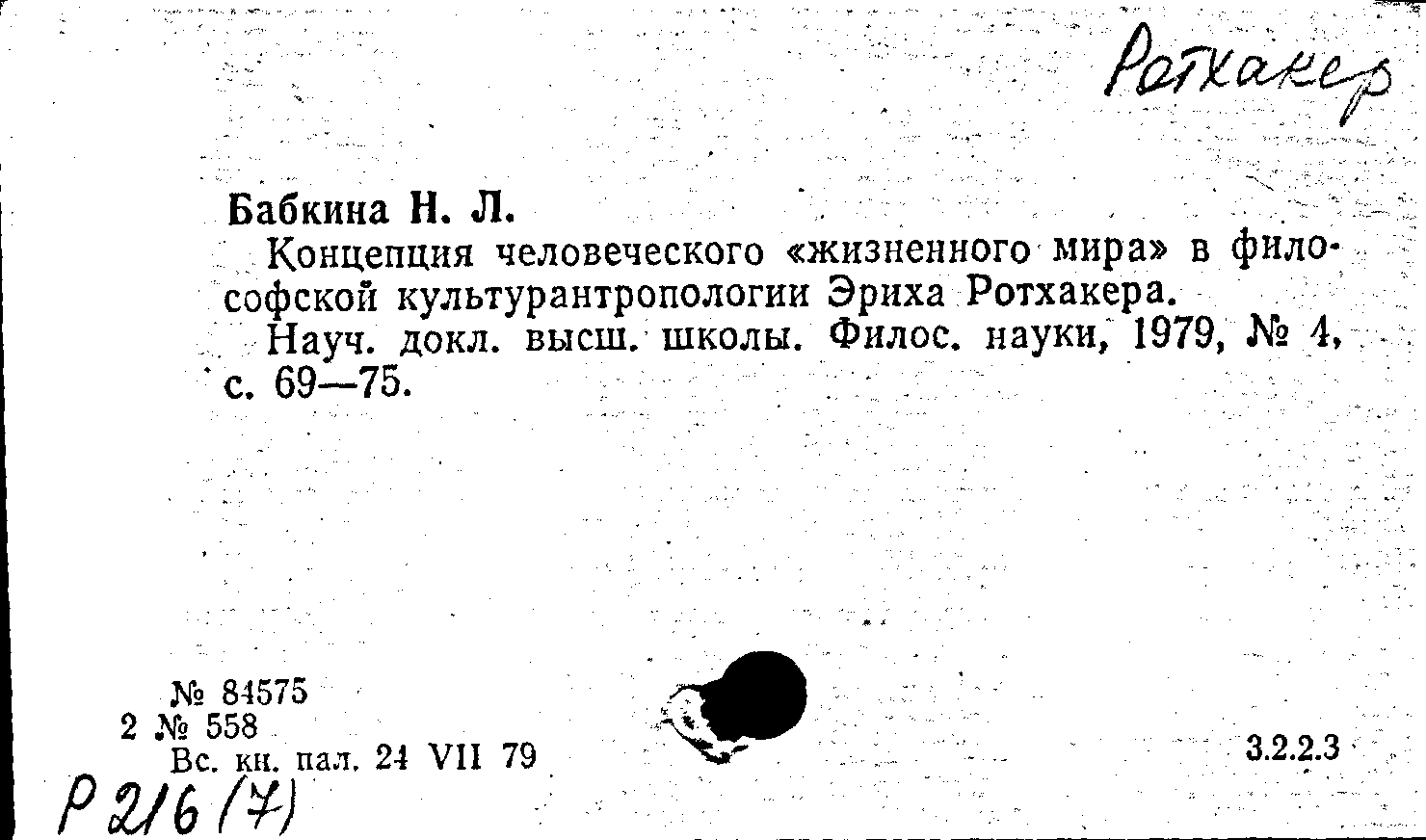 Ротхакер

Бабкина Н. Л.

Концепция человеческого «жизненного мира» в философской культурантропологии Эриха Ротхакера.

Науч. докл. высш. школы. Филос. науки, 1979, № 4, с. 69—75.

№ 84575
2 № 558
Вс. кн. пал. 24 VII 79

3.2.2.3

Р 216 (7)